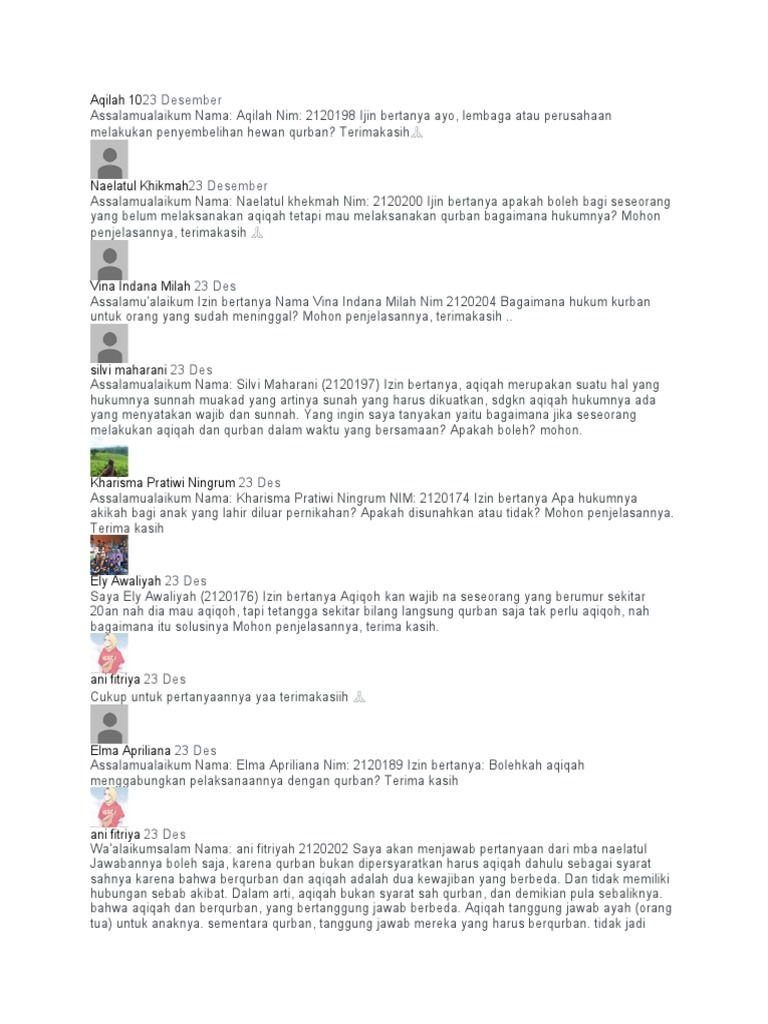 Aqilah 1023 Desember
Assalamualaikum Nama: Aqilah Nim: 2120198 Ijin bertanya ayo, lembaga atau perusahaan melakukan penyembelihan hewan qurban? Terimakasih🙏

Naelatul Khikmah23 Desember
Assalamualaikum Nama: Naelatul khekmah Nim: 2120200 Ijin bertanya apakah boleh bagi seseorang yang belum melaksanakan aqiqah tetapi mau melaksanakan qurban bagaimana hukumnya? Mohon penjelasannya, terimakasih 🙏

Vina Indana Milah 23 Des
Assalamu'alaikum Izin bertanya Nama Vina Indana Milah Nim 2120204 Bagaimana hukum kurban untuk orang yang sudah meninggal? Mohon penjelasannya, terimakasih ..

silvi maharani 23 Des
Assalamualaikum Nama: Silvi Maharani (2120197) Izin bertanya, aqiqah merupakan suatu hal yang hukumnya sunnah muakad yang artinya sunah yang harus dikuatkan, sdgkn aqiqah hukumnya ada yang menyatakan wajib dan sunnah. Yang ingin saya tanyakan yaitu bagaimana jika seseorang melakukan aqiqah dan qurban dalam waktu yang bersamaan? Apakah boleh? mohon.

Kharisma Pratiwi Ningrum 23 Des
Assalamualaikum Nama: Kharisma Pratiwi Ningrum NIM: 2120174 Izin bertanya Apa hukumnya akikah bagi anak yang lahir diluar pernikahan? Apakah disunahkan atau tidak? Mohon penjelasannya. Terima kasih

Ely Awaliyah 23 Des
Saya Ely Awaliyah (2120176) Izin bertanya Aqiqoh kan wajib na seseorang yang berumur sekitar 20an nah dia mau aqiqoh, tapi tetangga sekitar bilang langsung qurban saja tak perlu aqiqoh, nah bagaimana itu solusinya Mohon penjelasannya, terima kasih.

ani fitriya 23 Des
Cukup untuk pertanyaannya yaa terimakasiih 🙏

Elma Apriliana 23 Des
Assalamualaikum Nama: Elma Apriliana Nim: 2120189 Izin bertanya: Bolehkah aqiqah menggabungkan pelaksanaannya dengan qurban? Terima kasih

ani fitriya 23 Des
Wa'alaikumsalam Nama: ani fitriyah 2120202 Saya akan menjawab pertanyaan dari mba naelatul Jawabannya boleh saja, karena qurban bukan dipersyaratkan harus aqiqah dahulu sebagai syarat sahnya karena bahwa berqurban dan aqiqah adalah dua kewajiban yang berbeda. Dan tidak memiliki hubungan sebab akibat. Dalam arti, aqiqah bukan syarat sah qurban, dan demikian pula sebaliknya. bahwa aqiqah dan berqurban, yang bertanggung jawab berbeda. Aqiqah tanggung jawab ayah (orang tua) untuk anaknya. sementara qurban, tanggung jawab mereka yang harus berqurban. tidak jadi